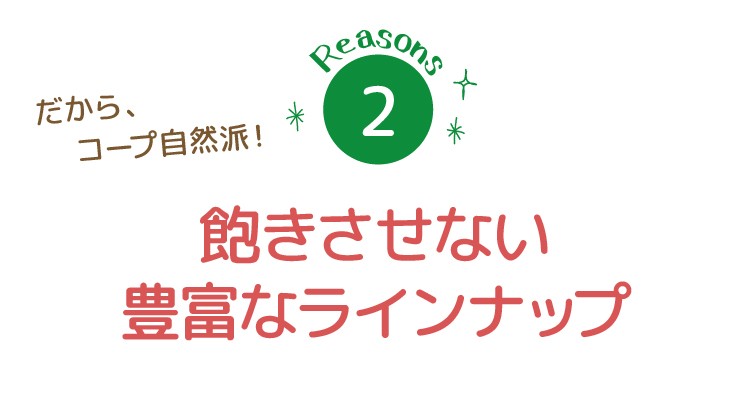 だから、
コープ自然派！

Reasons
2

飽きさせない
豊富なラインナップ